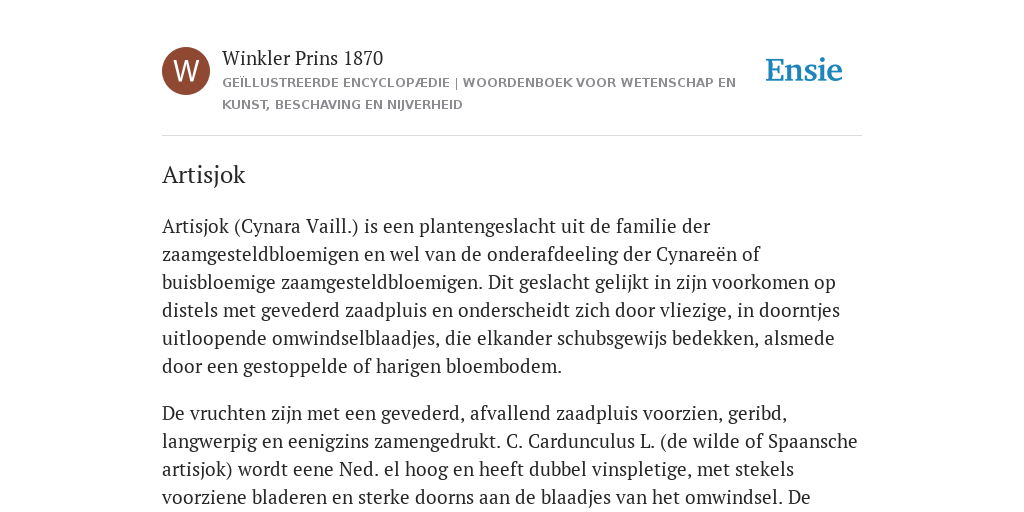 W

Winkler Prins 1870

GEÏLLUSTREERDE ENCYCLOPÆDIE | WOORDENBOEK VOOR WETENSCHAP EN KUNST, BESCHAVING EN NIJVERHEID

Ensie

Artisjok

Artisjok (Cynara Vaill.) is een plantengeslacht uit de familie der zaamgesteldbloemigen en wel van de onderafdeeling der Cynareën of buisbloemige zaamgesteldbloemigen. Dit geslacht gelijkt in zijn voorkomen op distels met gevederd zaadpluis en onderscheidt zich door vliezige, in doorntjes uitloopende omwindselblaadjes, die elkander schubsgewijs bedekken, alsmede door een gestoppelde of harigen bloembodem.

De vruchten zijn met een gevederd, afvallend zaadpluis voorzien, geribd, langwerpig en eenigzins zamengedrukt. C. Cardunculus L. (de wilde of Spaansche artisjok) wordt eene Ned. el hoog en heeft dubbel vinspletige, met stekels voorziene bladeren en sterke doorns aan de blaadjes van het omwindsel. De